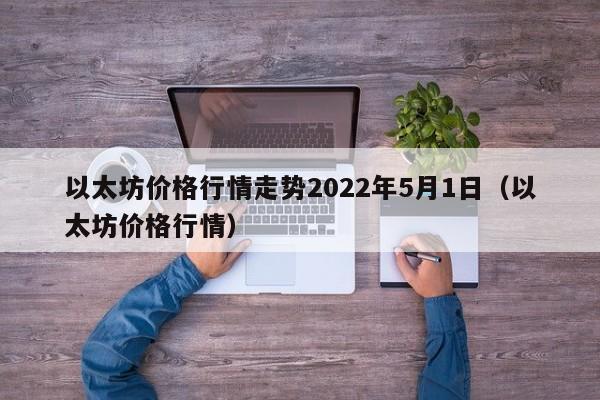 以太坊价格行情走势2022年5月1日（以太坊价格行情）